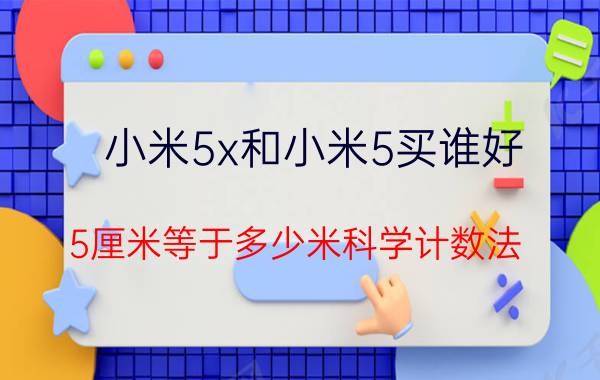 小米5x和小米5买谁好

5厘米等于多少米科学计数法